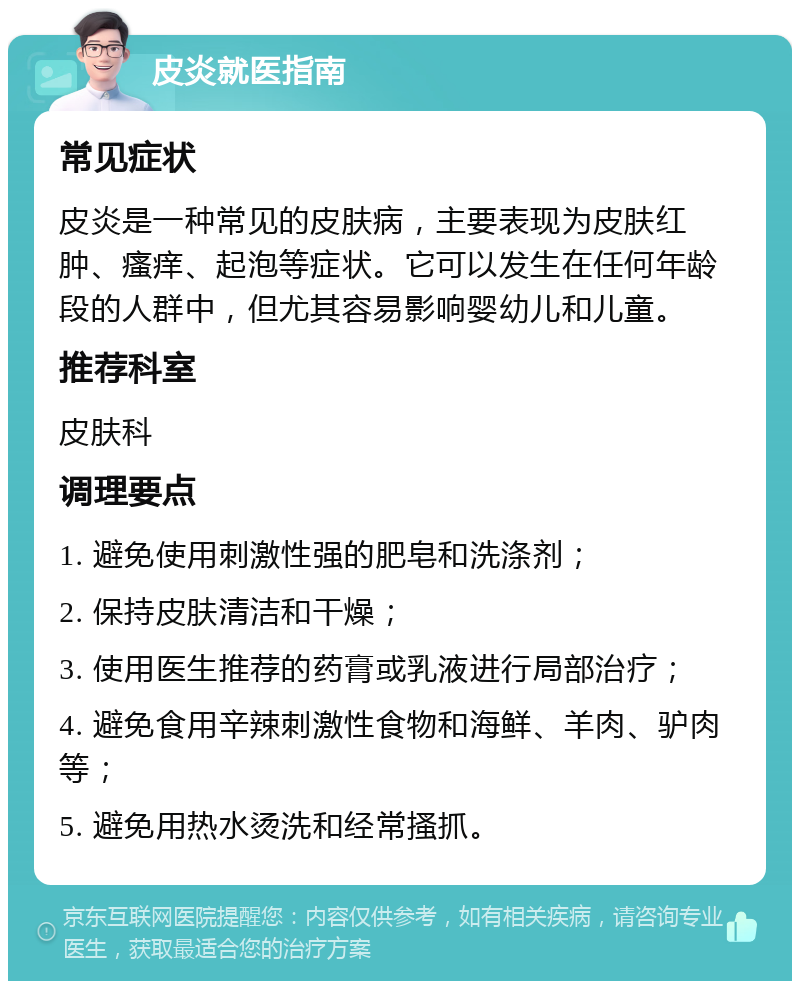 皮炎就医指南

常见症状

皮炎是一种常见的皮肤病，主要表现为皮肤红肿、瘙痒、起泡等症状。它可以发生在任何年龄段的人群中，但尤其容易影响婴幼儿和儿童。

推荐科室

皮肤科

调理要点

1. 避免使用刺激性强的肥皂和洗涤剂；

2. 保持皮肤清洁和干燥；

3. 使用医生推荐的药膏或乳液进行局部治疗；

4. 避免食用辛辣刺激性食物和海鲜、羊肉、驴肉等；

5. 避免用热水烫洗和经常搔抓。

京东互联网医院提醒您：内容仅供参考，如有相关疾病，请咨询专业医生，获取最适合您的治疗方案